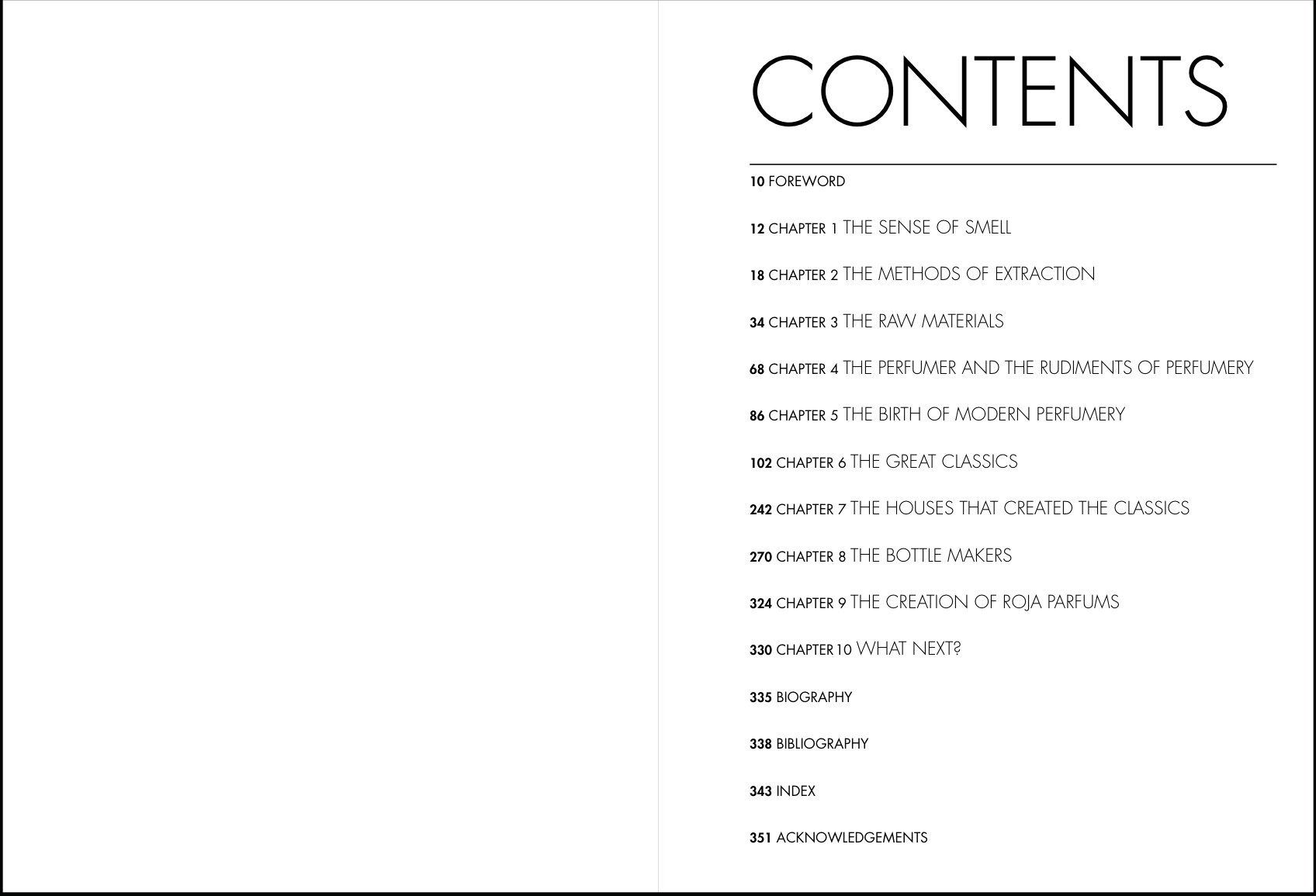 CONTENTS

10 FOREWORD

12 CHAPTER 1 THE SENSE OF SMELL

18 CHAPTER 2 THE METHODS OF EXTRACTION

34 CHAPTER 3 THE RAW MATERIALS

68 CHAPTER 4 THE PERFUMER AND THE RUDIMENTS OF PERFUMERY

86 CHAPTER 5 THE BIRTH OF MODERN PERFUMERY

102 CHAPTER 6 THE GREAT CLASSICS

242 CHAPTER 7 THE HOUSES THAT CREATED THE CLASSICS

270 CHAPTER 8 THE BOTTLE MAKERS

324 CHAPTER 9 THE CREATION OF ROJA PARFUMS

330 CHAPTER 10 WHAT NEXT?

335 BIOGRAPHY

338 BIBLIOGRAPHY

343 INDEX

351 ACKNOWLEDGEMENTS